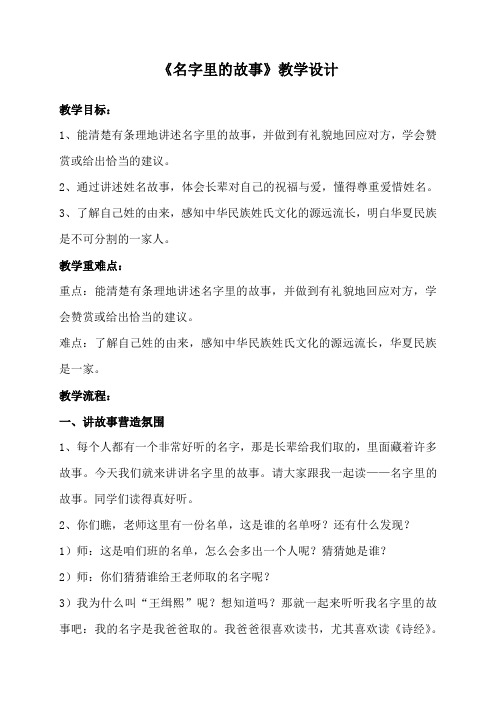 《名字里的故事》教学设计

教学目标：

1、能清楚有条理地讲述名字里的故事，并做到有礼貌地回应对方，学会赞赏或给出恰当的建议。

2、通过讲述姓名故事，体会长辈对自己的祝福与爱，懂得尊重爱惜姓名。

3、了解自己姓的由来，感知中华民族姓氏文化的源远流长，明白华夏民族是不可分割的一家人。

教学重难点：

重点：能清楚有条理地讲述名字里的故事，并做到有礼貌地回应对方，学会赞赏或给出恰当的建议。

难点：了解自己姓的由来，感知中华民族姓氏文化的源远流长，华夏民族是一家。

教学流程：

一、讲故事营造氛围

1、每个人都有一个非常好听的名字，那是长辈给我们取的，里面藏着许多故事。今天我们就来讲讲名字里的故事。请大家跟我一起读——名字里的故事。同学们读得真好听。

2、你们瞧，老师这里有一份名单，这是谁的名单呀？还有什么发现？

1）师：这是咱们班的名单，怎么会多出一个人呢？猜猜她是谁？

2）师：你们猜猜谁给王老师取的名字呢？

3）我为什么叫“王缉熙”呢？想知道吗？那就一起来听听我名字里的故事吧：我的名字是我爸爸取的。我爸爸很喜欢读书，尤其喜欢读《诗经》。